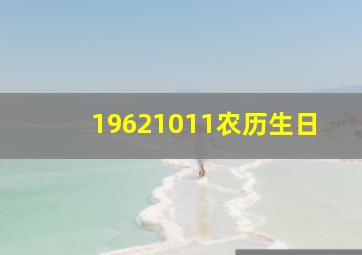 19621011农历生日